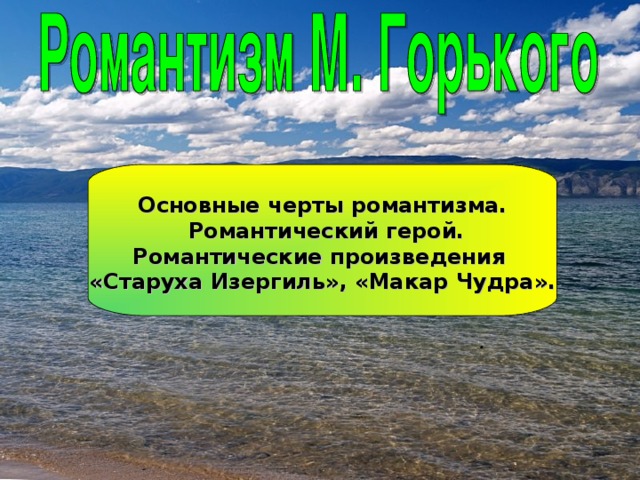 Романтизм М. Горького

Основные черты романтизма.
Романтический герой.
Романтические произведения «Старуха Изергиль», «Макар Чудра».